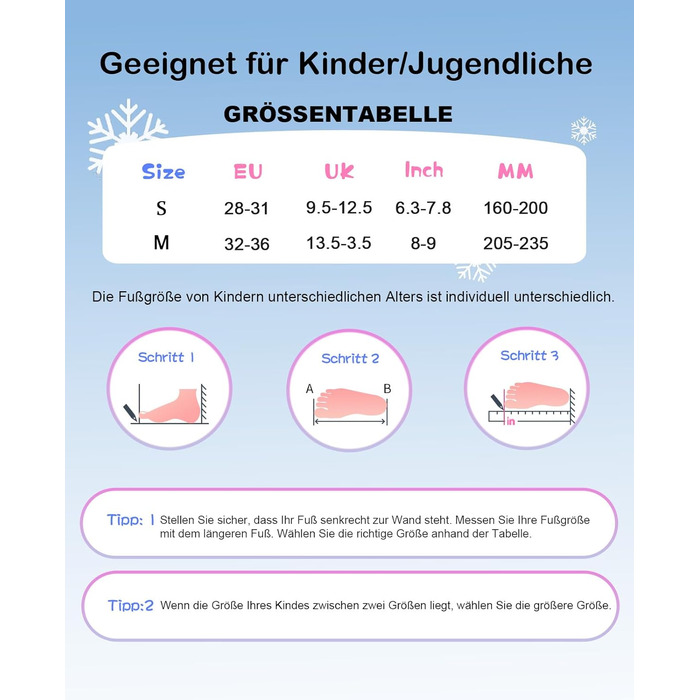 Geeignet für Kinder/Jugendliche

GRÖSSENTABELLE

| Size | EU | UK | Inch | MM |
|---|---|---|---|---|
| S | 28-31 | 9.5-12.5 | 6.3-7.8 | 160-200 |
| M | 32-36 | 13.5-3.5 | 8-9 | 205-235 |

Die Fußgröße von Kindern unterschiedlichen Alters ist individuell unterschiedlich.

Schritt 1

Schritt 2

A

B

Schritt 3

in

Tipp: 1 Stellen Sie sicher, dass Ihr Fuß senkrecht zur Wand steht. Messen Sie Ihre Fußgröße mit dem längeren Fuß. Wählen Sie die richtige Größe anhand der Tabelle.

Tipp:2 Wenn die Größe Ihres Kindes zwischen zwei Größen liegt, wählen Sie die größere Größe.